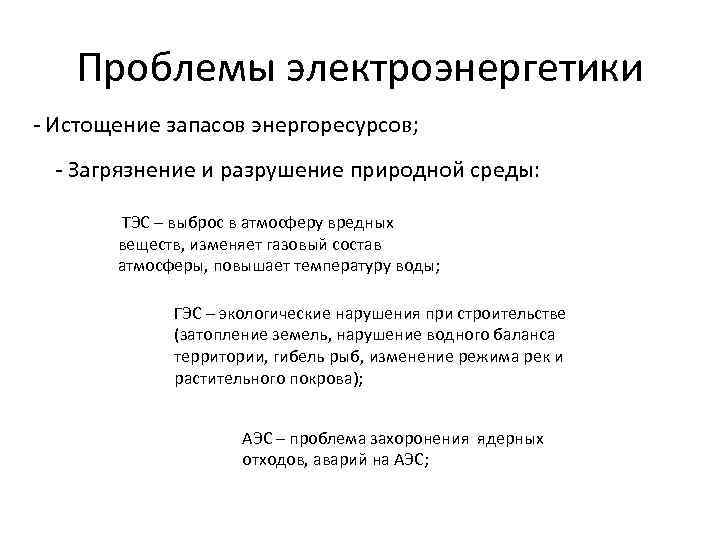 Проблемы электроэнергетики

- Истощение запасов энергоресурсов;

- Загрязнение и разрушение природной среды:

ТЭС – выброс в атмосферу вредных веществ, изменяет газовый состав атмосферы, повышает температуру воды;

ГЭС – экологические нарушения при строительстве (затопление земель, нарушение водного баланса территории, гибель рыб, изменение режима рек и растительного покрова);

АЭС – проблема захоронения ядерных отходов, аварий на АЭС;